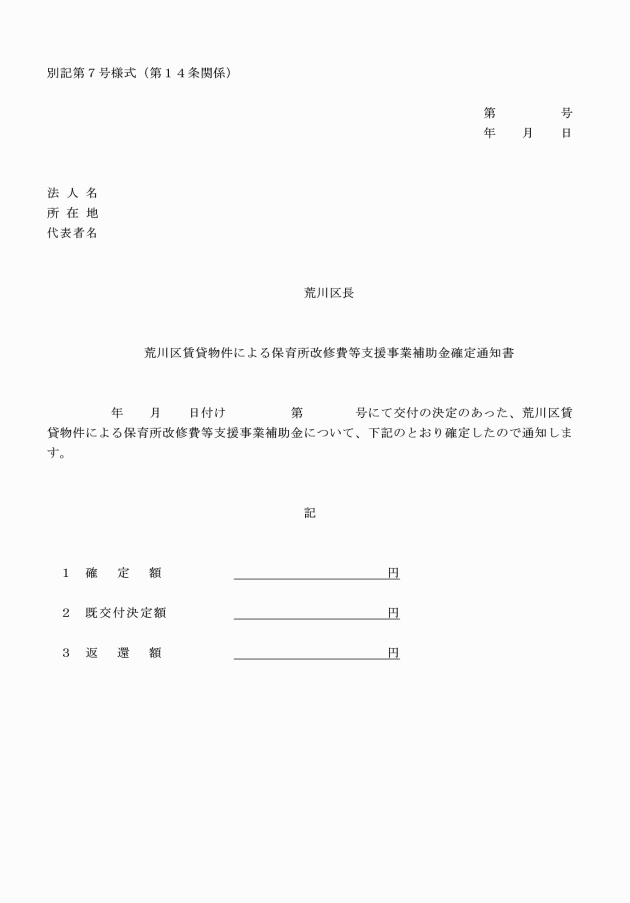 別記第７号様式（第１４条関係）

第　　　　号
年　　月　　日

法 人 名
所 在 地
代表者名

荒川区長

荒川区賃貸物件による保育所改修費等支援事業補助金確定通知書

年　　月　　日付け　　　　第　　　　号にて交付の決定のあった、荒川区賃貸物件による保育所改修費等支援事業補助金について、下記のとおり確定したので通知します。

記

１　確　定　額　　　　　　　　　　　　円

２　既交付決定額　　　　　　　　　　　円

３　返　還　額　　　　　　　　　　　　円